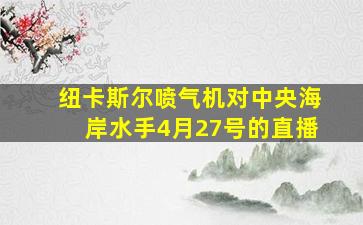 纽卡斯尔喷气机对中央海岸水手4月27号的直播